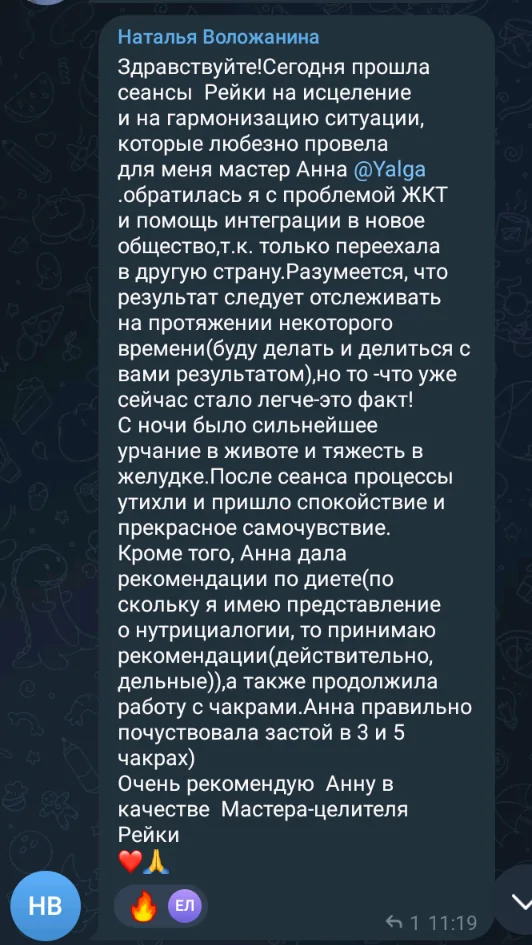 Наталья Воложанина

Здравствуйте!Сегодня прошла сеансы Рейки на исцеление и на гармонизацию ситуации, которые любезно провела для меня мастер Анна @Yalga .обратилась я с проблемой ЖКТ и помощь интеграции в новое общество,т.к. только переехала в другую страну.Разумеется, что результат следует отслеживать на протяжении некоторого времени(буду делать и делиться с вами результатом),но то -что уже сейчас стало легче-это факт!
С ночи было сильнейшее урчание в животе и тяжесть в желудке.После сеанса процессы утихли и пришло спокойствие и прекрасное самочувствие.
Кроме того, Анна дала рекомендации по диете(по скольку я имею представление о нутрициалогии, то принимаю рекомендации(действительно, дельные)),а также продолжила работу с чакрами.Анна правильно почуствовала застой в 3 и 5 чакрах)
Очень рекомендую Анну в качестве Мастера-целителя Рейки
❤️🙏

НВ

🔥 ЕЛ

1 11:19